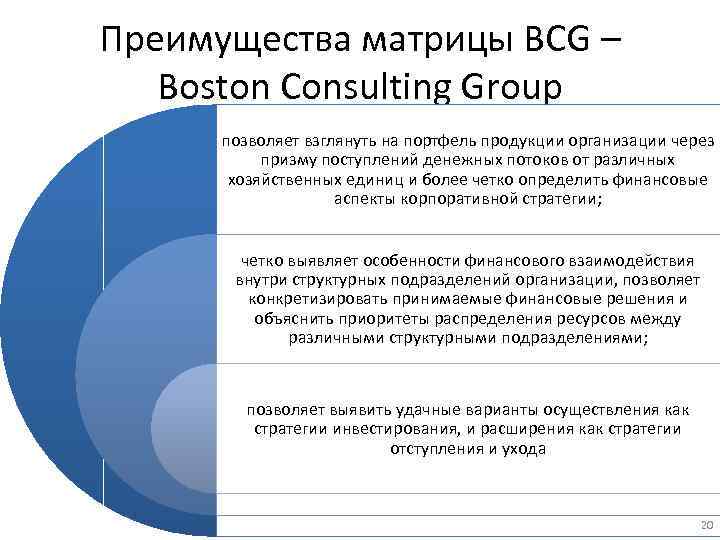 Преимущества матрицы BCG – Boston Consulting Group

позволяет взглянуть на портфель продукции организации через призму поступлений денежных потоков от различных хозяйственных единиц и более четко определить финансовые аспекты корпоративной стратегии;

четко выявляет особенности финансового взаимодействия внутри структурных подразделений организации, позволяет конкретизировать принимаемые финансовые решения и объяснить приоритеты распределения ресурсов между различными структурными подразделениями;

позволяет выявить удачные варианты осуществления как стратегии инвестирования, и расширения как стратегии отступления и ухода

20